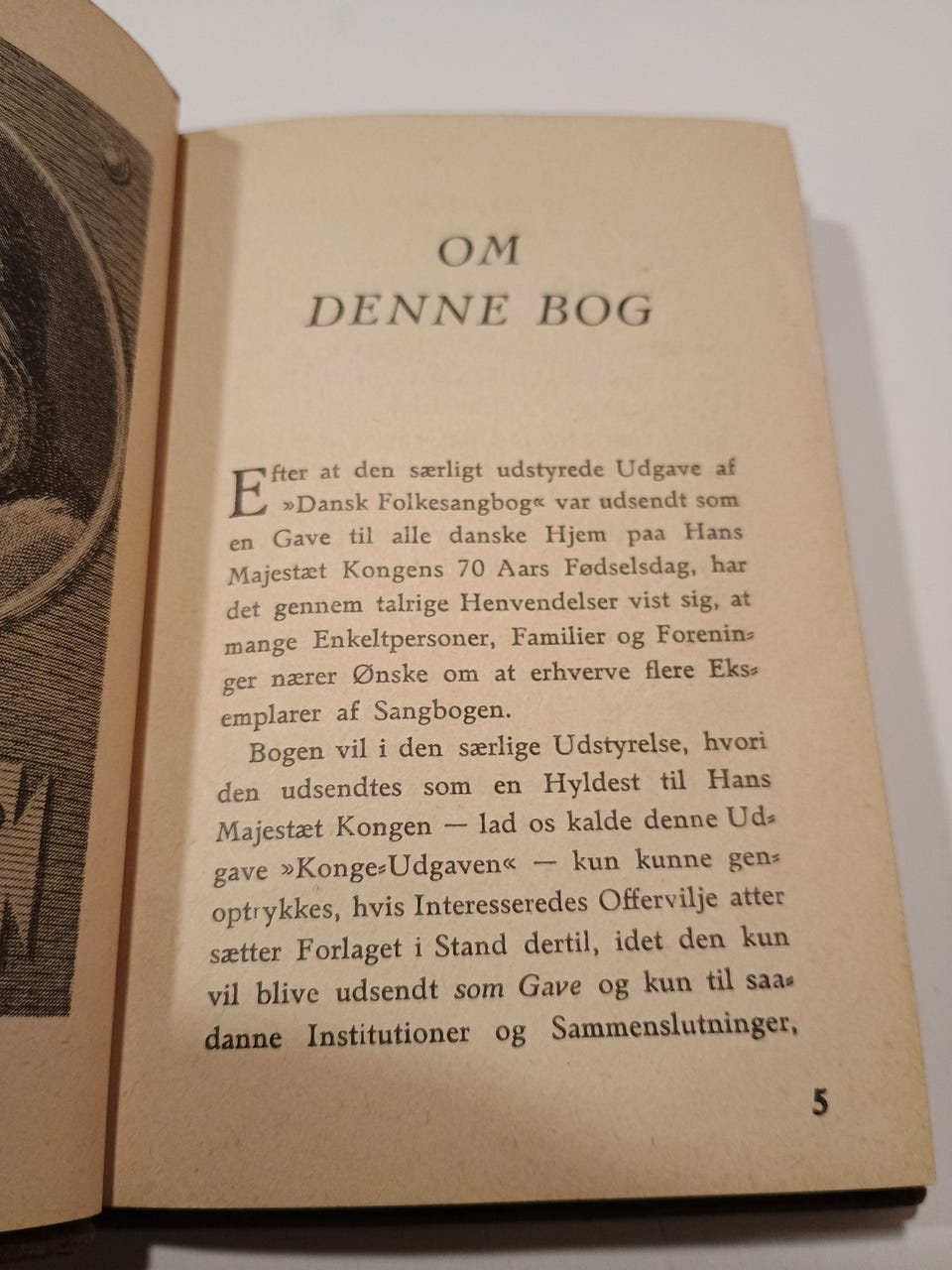 OM
DENNE BOG

Efter at den særligt udstyrede Udgave af »Dansk Folkesangbog« var udsendt som en Gave til alle danske Hjem paa Hans Majestæt Kongens 70 Aars Fødselsdag, har det gennem talrige Henvendelser vist sig, at mange Enkeltpersoner, Familier og Foreninger nærer Ønske om at erhverve flere Eksemplarer af Sangbogen.

Bogen vil i den særlige Udstyrelse, hvori den udsendtes som en Hyldest til Hans Majestæt Kongen — lad os kalde denne Udgave »Konge-Udgaven« — kun kunne genoptrykkes, hvis Interesseredes Offervilje atter sætter Forlaget i Stand dertil, idet den kun vil blive udsendt som Gave og kun til saadanne Institutioner og Sammenslutninger,

5